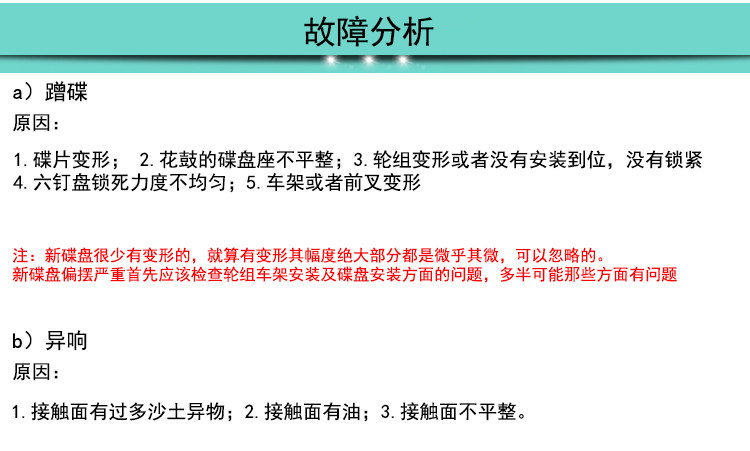 故障分析

a）蹭碟

原因：

1. 碟片变形； 2. 花鼓的碟盘座不平整；3. 轮组变形或者没有安装到位，没有锁紧
4. 六钉盘锁死力度不均匀；5. 车架或者前叉变形

注：新碟盘很少有变形的，就算有变形其幅度绝大部分都是微乎其微，可以忽略的。
新碟盘偏摆严重首先应该检查轮组车架安装及碟盘安装方面的问题，多半可能那些方面有问题

b）异响

原因：

1. 接触面有过多沙土异物；2. 接触面有油；3. 接触面不平整。